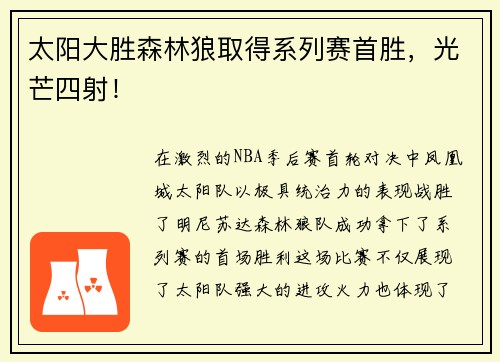 太阳大胜森林狼取得系列赛首胜，光芒四射！

在激烈的NBA季后赛首轮对决中凤凰城太阳队以极具统治力的表现战胜了明尼苏达森林狼队成功拿下了系列赛的首场胜利这场比赛不仅展现了太阳队强大的进攻火力也体现了